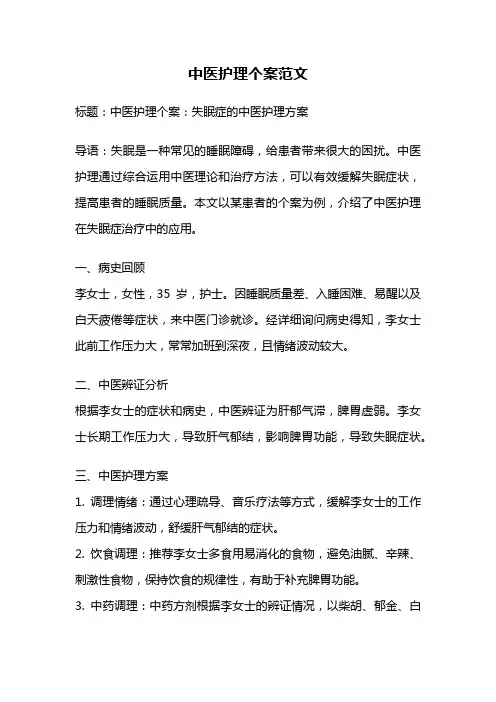 中医护理个案范文

标题：中医护理个案：失眠症的中医护理方案

导语：失眠是一种常见的睡眠障碍，给患者带来很大的困扰。中医护理通过综合运用中医理论和治疗方法，可以有效缓解失眠症状，提高患者的睡眠质量。本文以某患者的个案为例，介绍了中医护理在失眠症治疗中的应用。

一、病史回顾
李女士，女性，35 岁，护士。因睡眠质量差、入睡困难、易醒以及白天疲倦等症状，来中医门诊就诊。经详细询问病史得知，李女士此前工作压力大，常常加班到深夜，且情绪波动较大。

二、中医辨证分析
根据李女士的症状和病史，中医辨证为肝郁气滞，脾胃虚弱。李女士长期工作压力大，导致肝气郁结，影响脾胃功能，导致失眠症状。

三、中医护理方案
1. 调理情绪：通过心理疏导、音乐疗法等方式，缓解李女士的工作压力和情绪波动，舒缓肝气郁结的症状。
2. 饮食调理：推荐李女士多食用易消化的食物，避免油腻、辛辣、刺激性食物，保持饮食的规律性，有助于补充脾胃功能。
3. 中药调理：中药方剂根据李女士的辨证情况，以柴胡、郁金、白